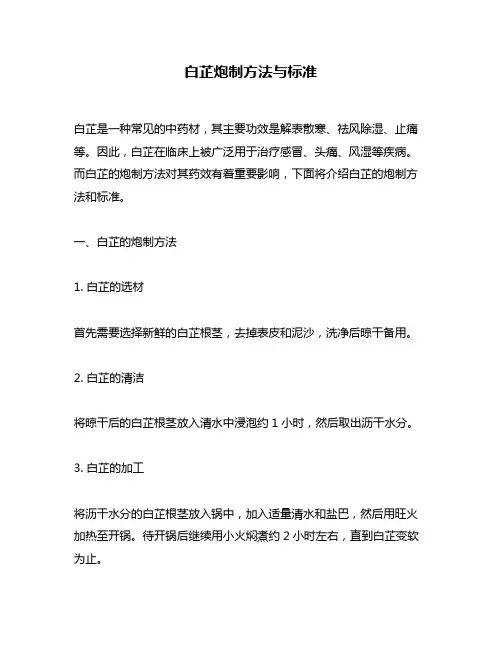 白芷炮制方法与标准

白芷是一种常见的中药材，其主要功效是解表散寒、祛风除湿、止痛等。因此，白芷在临床上被广泛用于治疗感冒、头痛、风湿等疾病。而白芷的炮制方法对其药效有着重要影响，下面将介绍白芷的炮制方法和标准。

一、白芷的炮制方法

1. 白芷的选材

首先需要选择新鲜的白芷根茎，去掉表皮和泥沙，洗净后晾干备用。

2. 白芷的清洁

将晾干后的白芷根茎放入清水中浸泡约 1 小时，然后取出沥干水分。

3. 白芷的加工

将沥干水分的白芷根茎放入锅中，加入适量清水和盐巴，然后用旺火加热至开锅。待开锅后继续用小火焖煮约 2 小时左右，直到白芷变软为止。